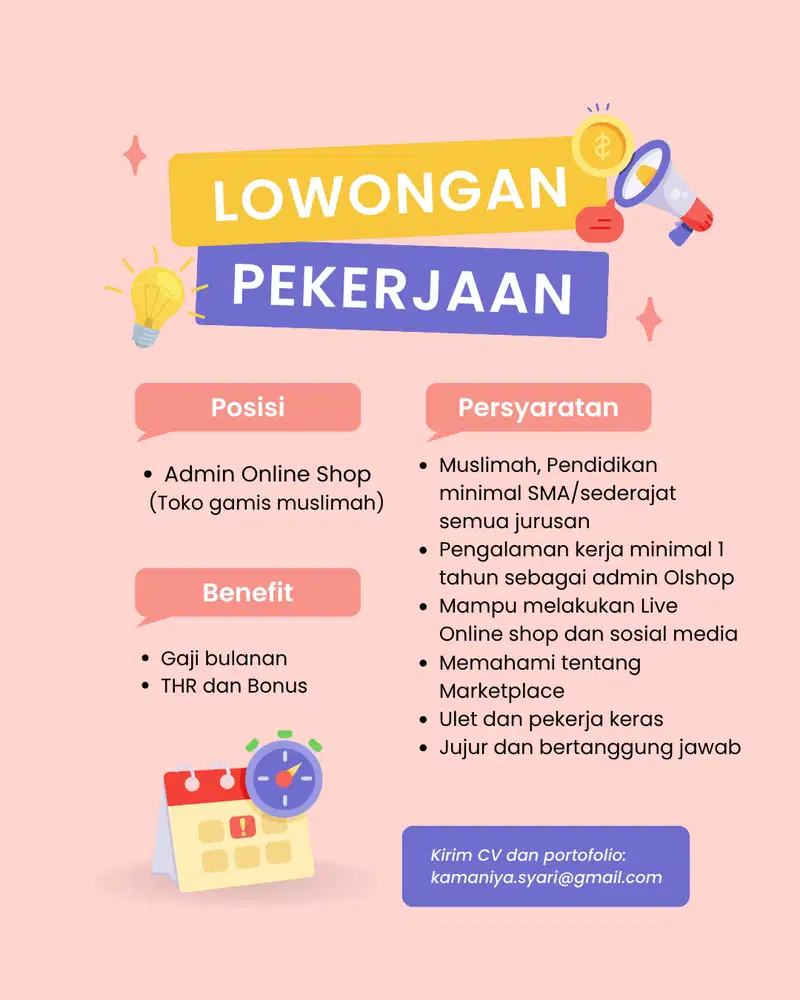 LOWONGAN
PEKERJAAN

Posisi

• Admin Online Shop (Toko gamis muslimah)

Benefit

• Gaji bulanan
• THR dan Bonus

Persyaratan

• Muslimah, Pendidikan minimal SMA/sederajat semua jurusan
• Pengalaman kerja minimal 1 tahun sebagai admin Olshop
• Mampu melakukan Live Online shop dan sosial media
• Memahami tentang Marketplace
• Ulet dan pekerja keras
• Jujur dan bertanggung jawab

Kirim CV dan portofolio:
kamaniya.syari@gmail.com